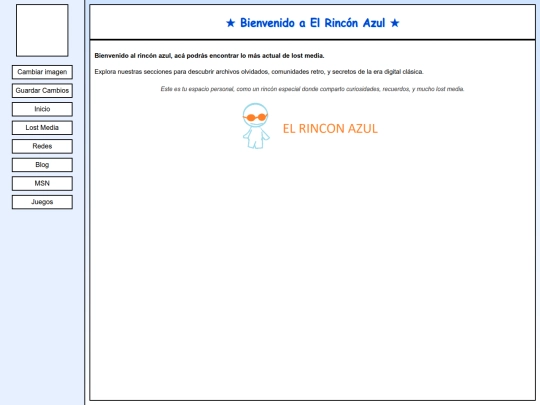 Cambiar imagen
Guardar Cambios
Inicio
Lost Media
Redes
Blog
MSN
Juegos

★ Bienvenido a El Rincón Azul ★

Bienvenido al rincón azul, acá podrás encontrar lo más actual de lost media.

Explora nuestras secciones para descubrir archivos olvidados, comunidades retro, y secretos de la era digital clásica.

Este es tu espacio personal, como un rincón especial donde comparto curiosidades, recuerdos, y mucho lost media.

EL RINCON AZUL